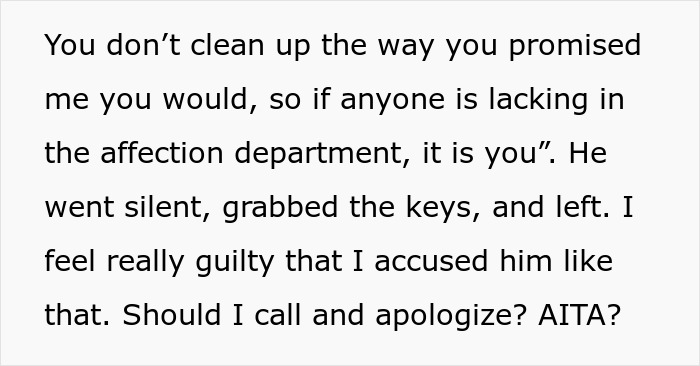 You don’t clean up the way you promised me you would, so if anyone is lacking in the affection department, it is you”. He went silent, grabbed the keys, and left. I feel really guilty that I accused him like that. Should I call and apologize? AITA?